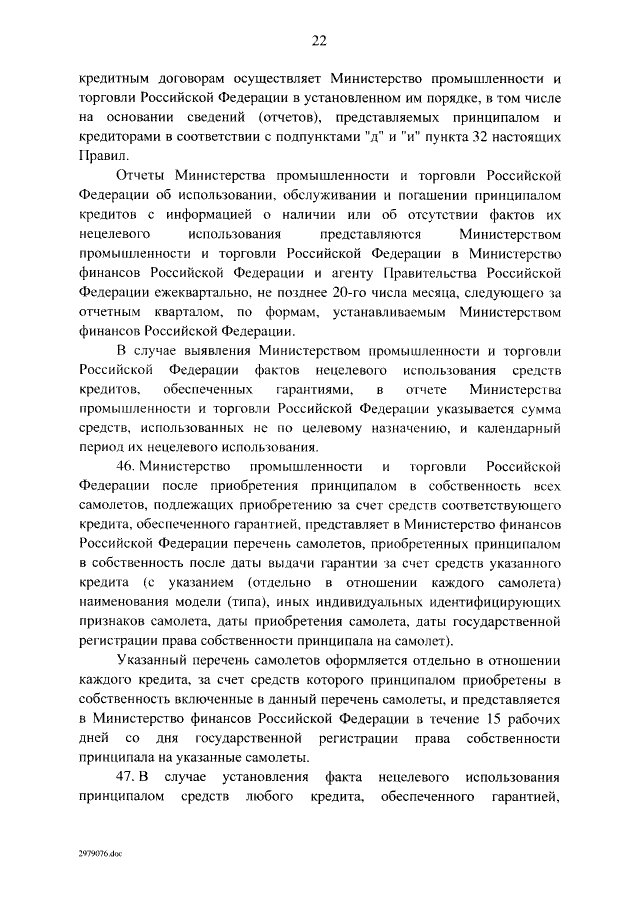 22

кредитным договорам осуществляет Министерство промышленности и торговли Российской Федерации в установленном им порядке, в том числе на основании сведений (отчетов), представляемых принципалом и кредиторами в соответствии с подпунктами "д" и "и" пункта 32 настоящих Правил.

Отчеты Министерства промышленности и торговли Российской Федерации об использовании, обслуживании и погашении принципалом кредитов с информацией о наличии или об отсутствии фактов их нецелевого использования представляются Министерством промышленности и торговли Российской Федерации в Министерство финансов Российской Федерации и агенту Правительства Российской Федерации ежеквартально, не позднее 20-го числа месяца, следующего за отчетным кварталом, по формам, устанавливаемым Министерством финансов Российской Федерации.

В случае выявления Министерством промышленности и торговли Российской Федерации фактов нецелевого использования средств кредитов, обеспеченных гарантиями, в отчете Министерства промышленности и торговли Российской Федерации указывается сумма средств, использованных не по целевому назначению, и календарный период их нецелевого использования.

46. Министерство промышленности и торговли Российской Федерации после приобретения принципалом в собственность всех самолетов, подлежащих приобретению за счет средств соответствующего кредита, обеспеченного гарантией, представляет в Министерство финансов Российской Федерации перечень самолетов, приобретенных принципалом в собственность после даты выдачи гарантии за счет средств указанного кредита (с указанием (отдельно в отношении каждого самолета) наименования модели (типа), иных индивидуальных идентифицирующих признаков самолета, даты приобретения самолета, даты государственной регистрации права собственности принципала на самолет).

Указанный перечень самолетов оформляется отдельно в отношении каждого кредита, за счет средств которого принципалом приобретены в собственность включенные в данный перечень самолеты, и представляется в Министерство финансов Российской Федерации в течение 15 рабочих дней со дня государственной регистрации права собственности принципала на указанные самолеты.

47. В случае установления факта нецелевого использования принципалом средств любого кредита, обеспеченного гарантией,

2979076.doc